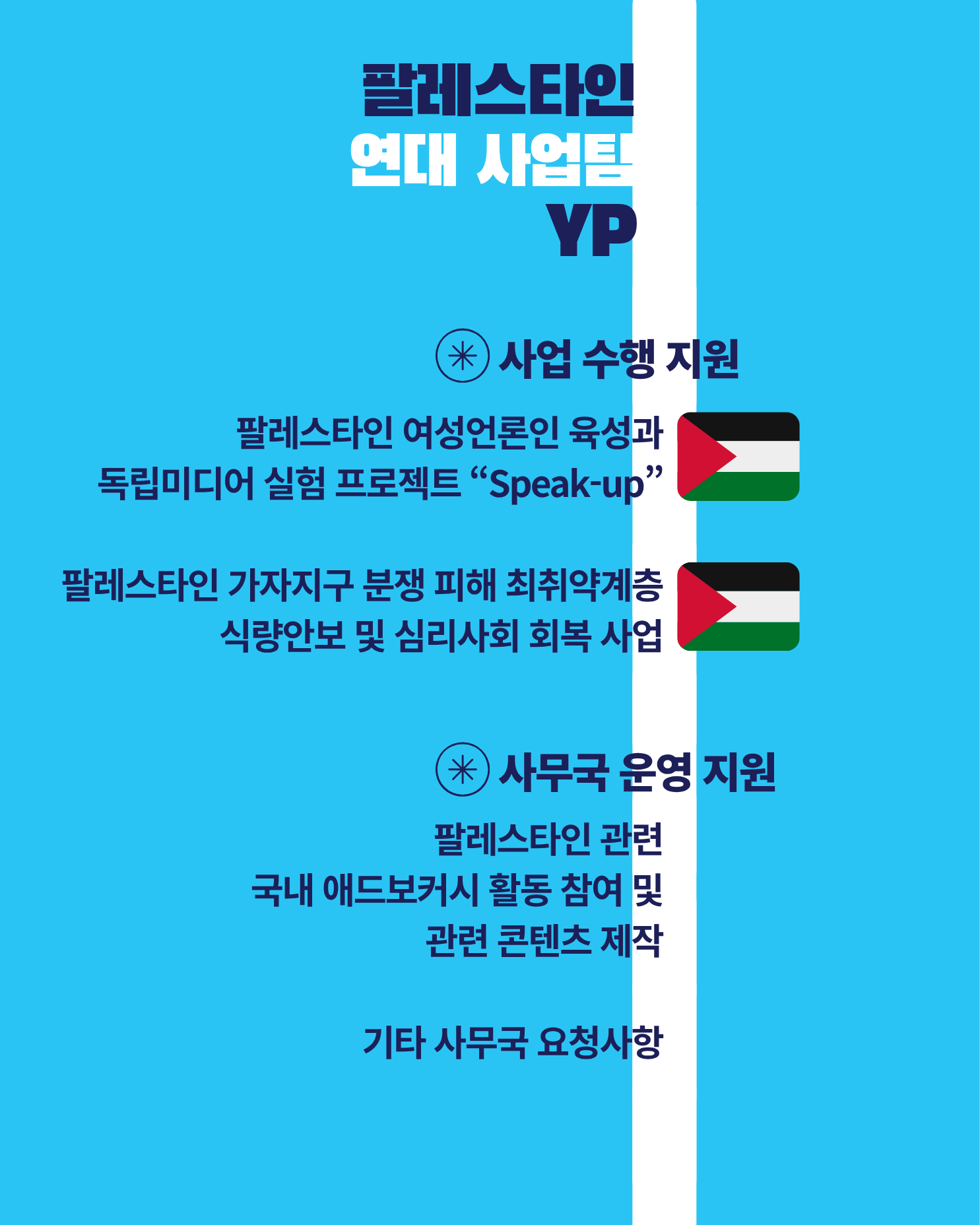 팔레스타인
연대 사업팀
YP

사업 수행 지원

팔레스타인 여성언론인 육성과 독립미디어 실험 프로젝트 “Speak-up”

팔레스타인 가자지구 분쟁 피해 최취약계층 식량안보 및 심리사회 회복 사업

사무국 운영 지원

팔레스타인 관련 국내 애드보커시 활동 참여 및 관련 콘텐츠 제작

기타 사무국 요청사항